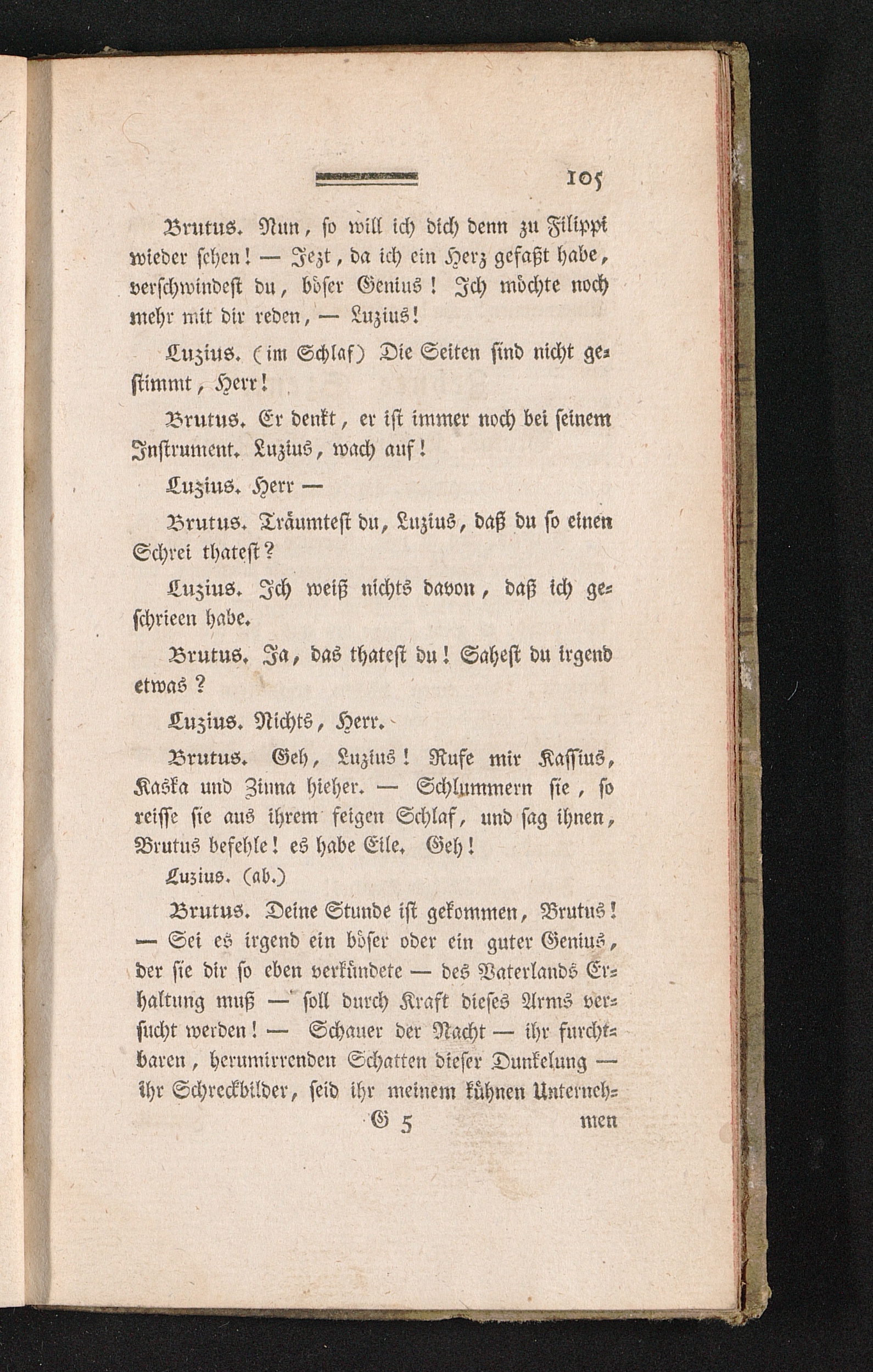 105

Brutus. Nun, so will ich dich denn zu Filippi wieder sehen! — Jezt, da ich ein Herz gefaßt habe, verschwindest du, böser Genius! Ich möchte noch mehr mit dir reden, — Luzius!

Luzius. (im Schlaf) Die Seiten sind nicht gestimmt, Herr!

Brutus. Er denkt, er ist immer noch bei seinem Instrument. Luzius, wach auf!

Luzius. Herr —

Brutus. Träumtest du, Luzius, daß du so einen Schrei thatest?

Luzius. Ich weiß nichts davon, daß ich geschrieen habe.

Brutus. Ja, das thatest du! Sahest du irgend etwas?

Luzius. Nichts, Herr.

Brutus. Geh, Luzius! Rufe mir Kassius, Kaska und Zinna hieher. — Schlummern sie, so reisse sie aus ihrem feigen Schlaf, und sag ihnen, Brutus befehle! es habe Eile. Geh!

Luzius. (ab.)

Brutus. Deine Stunde ist gekommen, Brutus! — Sei es irgend ein böser oder ein guter Genius, der sie dir so eben verkündete — des Vaterlands Erhaltung muß — soll durch Kraft dieses Arms versucht werden! — Schauer der Nacht — ihr furchtbaren, herumirrenden Schatten dieser Dunkelung — ihr Schreckbilder, seid ihr meinem kühnen Unterneh-

G 5 men